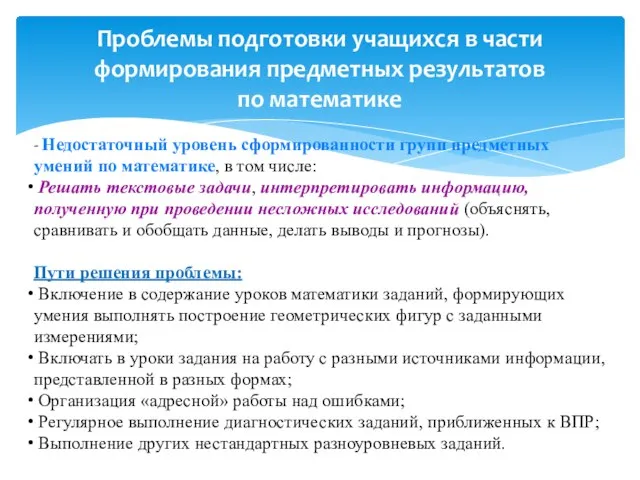 Проблемы подготовки учащихся в части формирования предметных результатов по математике

- Недостаточный уровень сформированности групп предметных умений по математике, в том числе:
• Решать текстовые задачи, интерпретировать информацию, полученную при проведении несложных исследований (объяснять, сравнивать и обобщать данные, делать выводы и прогнозы).

Пути решения проблемы:
• Включение в содержание уроков математики заданий, формирующих умения выполнять построение геометрических фигур с заданными измерениями;
• Включать в уроки задания на работу с разными источниками информации, представленной в разных формах;
• Организация «адресной» работы над ошибками;
• Регулярное выполнение диагностических заданий, приближенных к ВПР;
• Выполнение других нестандартных разноуровневых заданий.